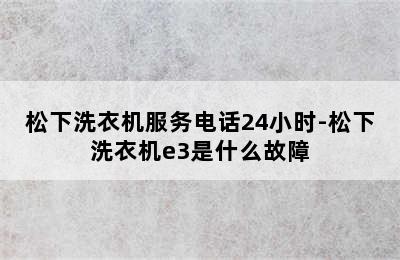 松下洗衣机服务电话24小时-松下洗衣机e3是什么故障